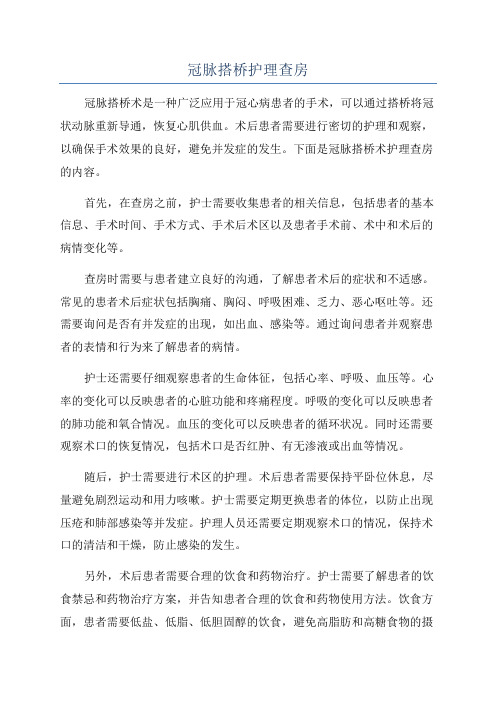 冠脉搭桥护理查房

冠脉搭桥术是一种广泛应用于冠心病患者的手术，可以通过搭桥将冠状动脉重新导通，恢复心肌供血。术后患者需要进行密切的护理和观察，以确保手术效果的良好，避免并发症的发生。下面是冠脉搭桥术护理查房的内容。

首先，在查房之前，护士需要收集患者的相关信息，包括患者的基本信息、手术时间、手术方式、手术后术区以及患者手术前、术中和术后的病情变化等。

查房时需要与患者建立良好的沟通，了解患者术后的症状和不适感。常见的患者术后症状包括胸痛、胸闷、呼吸困难、乏力、恶心呕吐等。还需要询问是否有并发症的出现，如出血、感染等。通过询问患者并观察患者的表情和行为来了解患者的病情。

护士还需要仔细观察患者的生命体征，包括心率、呼吸、血压等。心率的变化可以反映患者的心脏功能和疼痛程度。呼吸的变化可以反映患者的肺功能和氧合情况。血压的变化可以反映患者的循环状况。同时还需要观察术口的恢复情况，包括术口是否红肿、有无渗液或出血等情况。

随后，护士需要进行术区的护理。术后患者需要保持平卧位休息，尽量避免剧烈运动和用力咳嗽。护士需要定期更换患者的体位，以防止出现压疮和肺部感染等并发症。护理人员还需要定期观察术口的情况，保持术口的清洁和干燥，防止感染的发生。

另外，术后患者需要合理的饮食和药物治疗。护士需要了解患者的饮食禁忌和药物治疗方案，并告知患者合理的饮食和药物使用方法。饮食方面，患者需要低盐、低脂、低胆固醇的饮食，避免高脂肪和高糖食物的摄